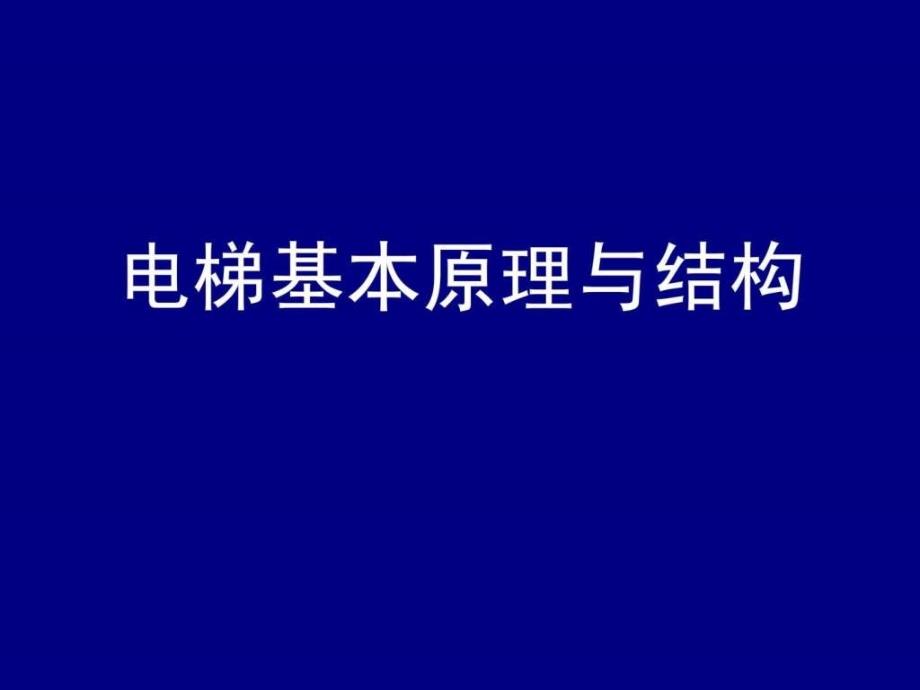 电梯基本原理与结构